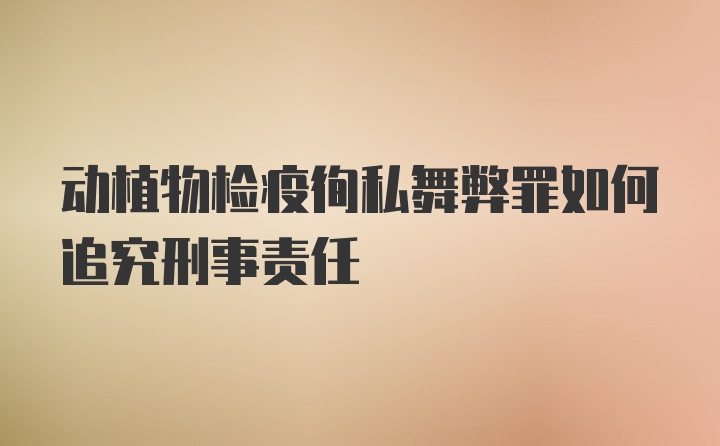 动植物检疫徇私舞弊罪如何追究刑事责任